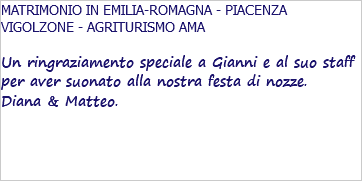 MATRIMONIO IN EMILIA-ROMAGNA - PIACENZA
VIGOLZONE - AGRITURISMO AMA

Un ringraziamento speciale a Gianni e al suo staff per aver suonato alla nostra festa di nozze.
Diana & Matteo.